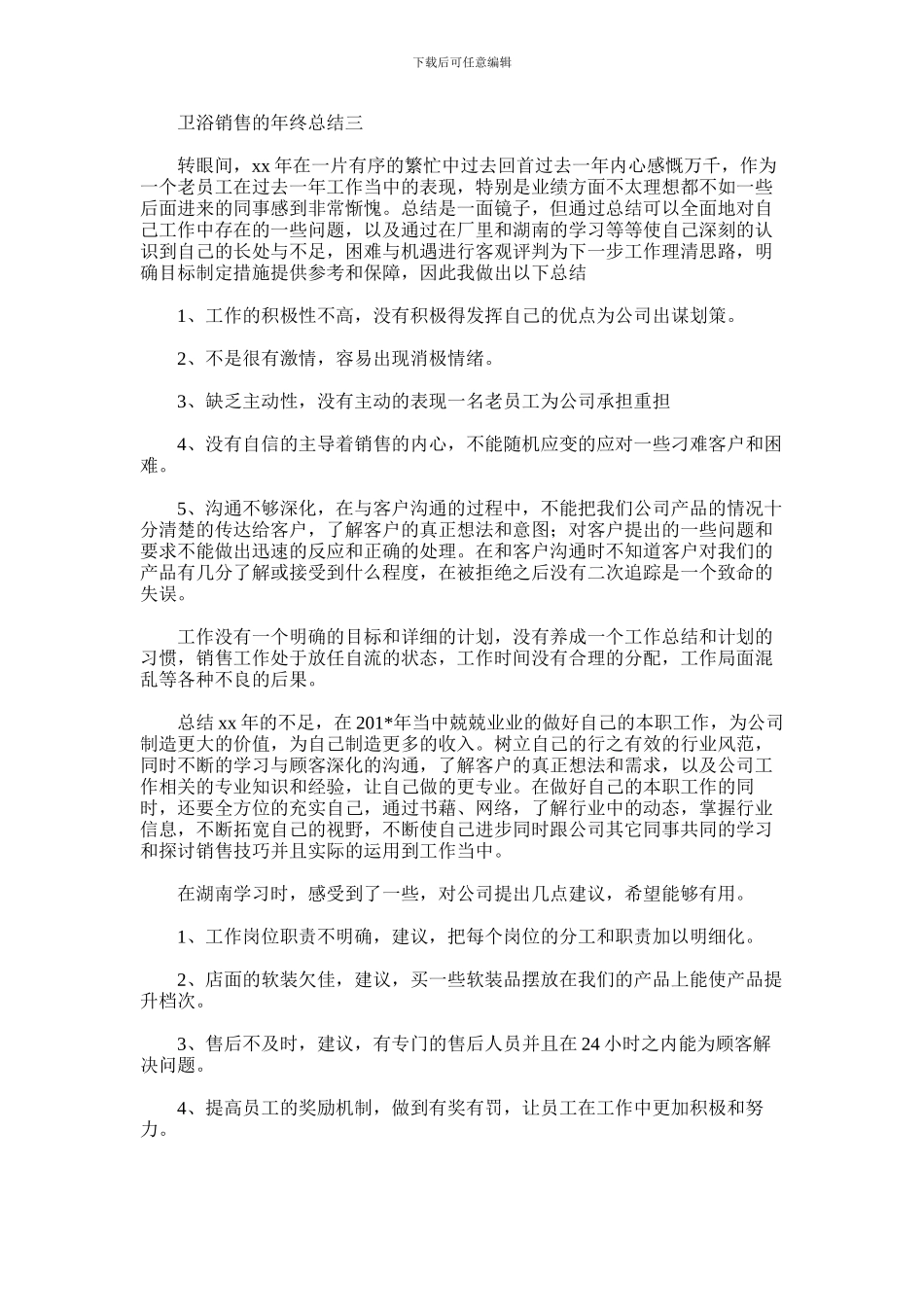 下载后可任意编辑

卫浴销售的年终总结三

转眼间，xx 年在一片有序的繁忙中过去回首过去一年内心感慨万千，作为一个老员工在过去一年工作当中的表现，特别是业绩方面不太理想都不如一些后面进来的同事感到非常惭愧。总结是一面镜子，但通过总结可以全面地对自己工作中存在的一些问题，以及通过在厂里和湖南的学习等等使自己深刻的认识到自己的长处与不足，困难与机遇进行客观评判为下一步工作理清思路，明确目标制定措施提供参考和保障，因此我做出以下总结

1、工作的积极性不高，没有积极得发挥自己的优点为公司出谋划策。

2、不是很有激情，容易出现消极情绪。

3、缺乏主动性，没有主动的表现一名老员工为公司承担重担

4、没有自信的主导着销售的内心，不能随机应变的应对一些刁难客户和困难。

5、沟通不够深化，在与客户沟通的过程中，不能把我们公司产品的情况十分清楚的传达给客户，了解客户的真正想法和意图；对客户提出的一些问题和要求不能做出迅速的反应和正确的处理。在和客户沟通时不知道客户对我们的产品有几分了解或接受到什么程度，在被拒绝之后没有二次追踪是一个致命的失误。

工作没有一个明确的目标和详细的计划，没有养成一个工作总结和计划的习惯，销售工作处于放任自流的状态，工作时间没有合理的分配，工作局面混乱等各种不良的后果。

总结 xx 年的不足，在 201*年当中兢兢业业的做好自己的本职工作，为公司制造更大的价值，为自己制造更多的收入。树立自己的行之有效的行业风范，同时不断的学习与顾客深化的沟通，了解客户的真正想法和需求，以及公司工作相关的专业知识和经验，让自己做的更专业。在做好自己的本职工作的同时，还要全方位的充实自己，通过书藉、网络，了解行业中的动态，掌握行业信息，不断拓宽自己的视野，不断使自己进步同时跟公司其它同事共同的学习和探讨销售技巧并且实际的运用到工作当中。

在湖南学习时，感受到了一些，对公司提出几点建议，希望能够有用。

1、工作岗位职责不明确，建议，把每个岗位的分工和职责加以明细化。

2、店面的软装欠佳，建议，买一些软装品摆放在我们的产品上能使产品提升档次。

3、售后不及时，建议，有专门的售后人员并且在 24 小时之内能为顾客解决问题。

4、提高员工的奖励机制，做到有奖有罚，让员工在工作中更加积极和努力。